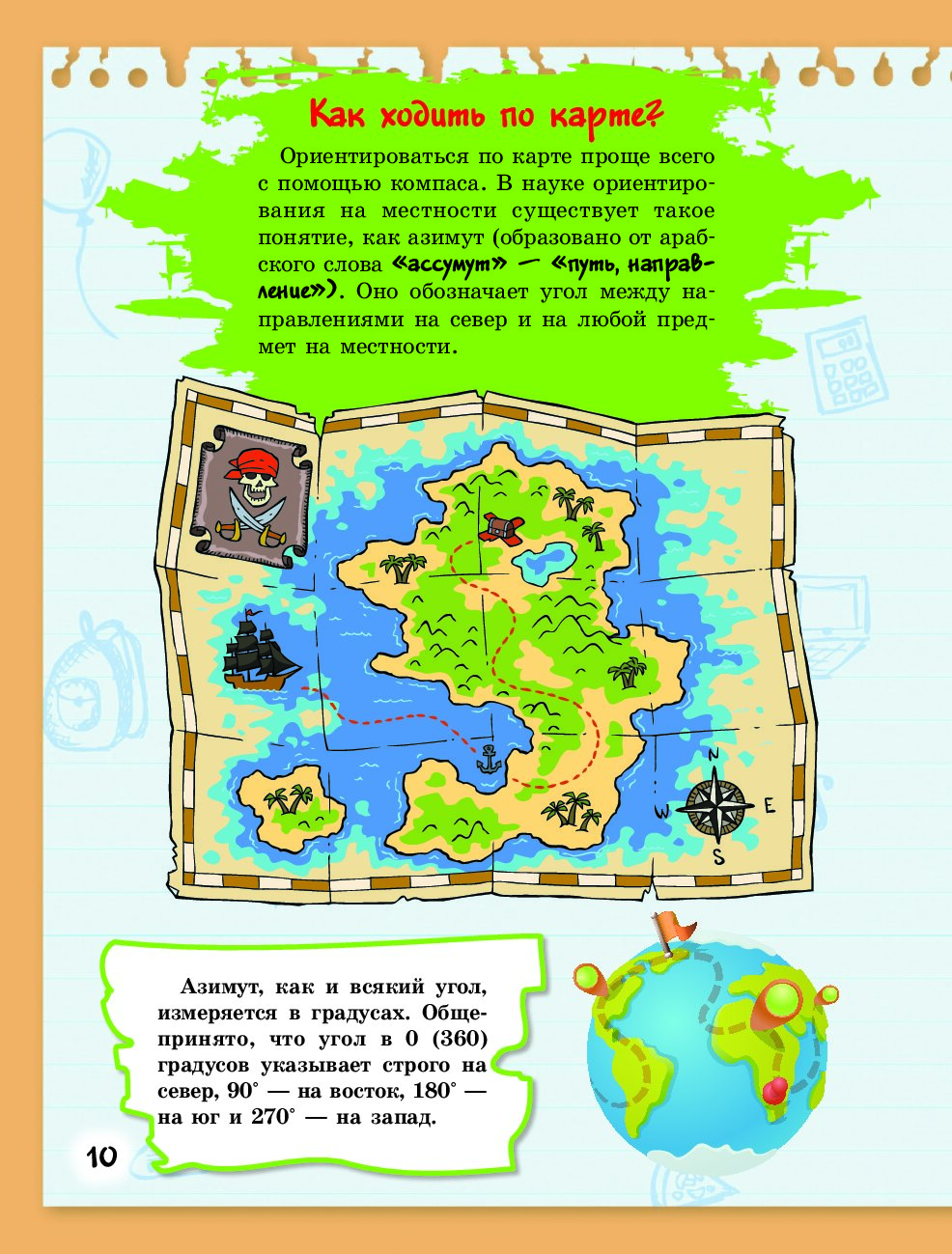 Как ходить по карте?

Ориентироваться по карте проще всего с помощью компаса. В науке ориентирования на местности существует такое понятие, как азимут (образовано от арабского слова «ассумут» — «путь, направление»). Оно обозначает угол между направлениями на север и на любой предмет на местности.

N
W
E
S

Азимут, как и всякий угол, измеряется в градусах. Общепринято, что угол в 0 (360) градусов указывает строго на север, 90° — на восток, 180° — на юг и 270° — на запад.

10